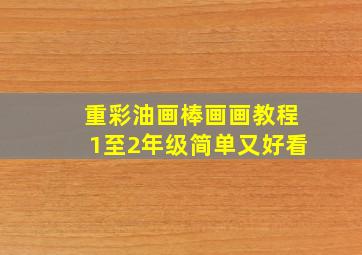 重彩油画棒画画教程
1至2年级简单又好看